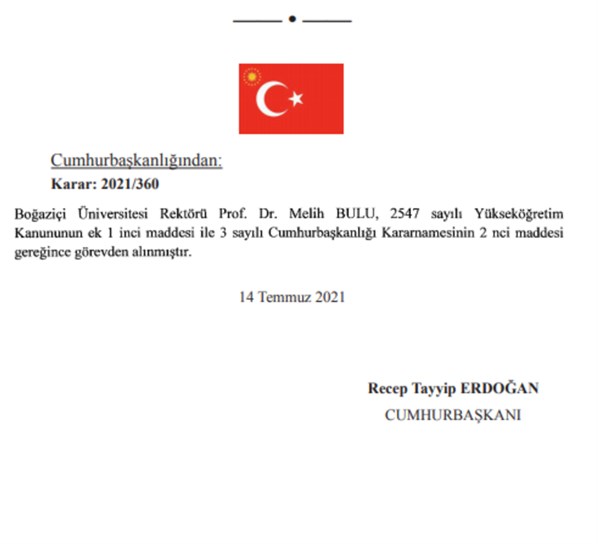 Cumhurbaşkanlığından:
Karar: 2021/360

Boğaziçi Üniversitesi Rektörü Prof. Dr. Melih BULU, 2547 sayılı Yükseköğretim Kanununun ek 1 inci maddesi ile 3 sayılı Cumhurbaşkanlığı Kararnamesinin 2 nci maddesi gereğince görevden alınmıştır.

14 Temmuz 2021

Recep Tayyip ERDOĞAN
CUMHURBAŞKANI